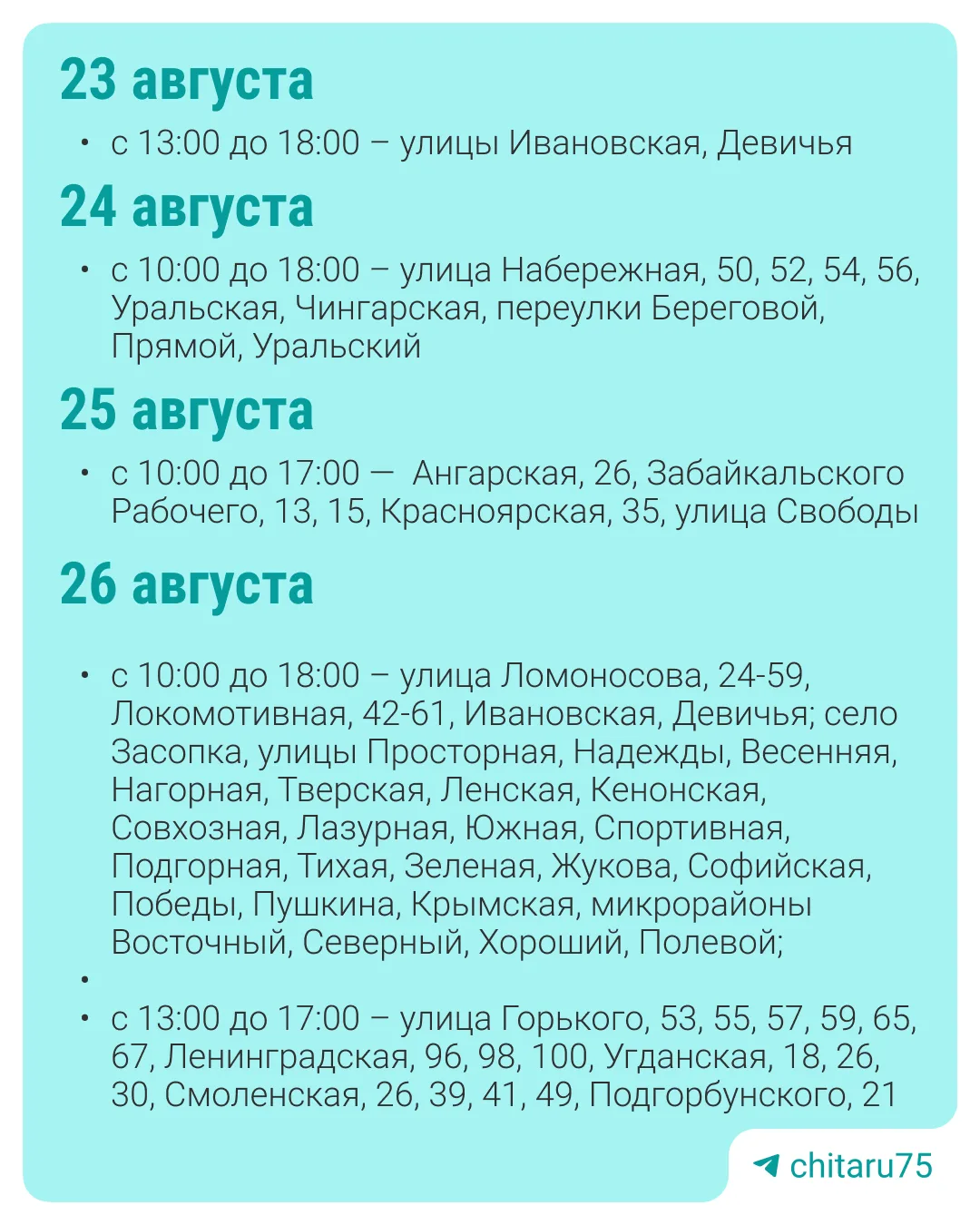 23 августа

• с 13:00 до 18:00 – улицы Ивановская, Девичья

24 августа

• с 10:00 до 18:00 – улица Набережная, 50, 52, 54, 56, Уральская, Чингарская, переулки Береговой, Прямой, Уральский

25 августа

• с 10:00 до 17:00 — Ангарская, 26, Забайкальского Рабочего, 13, 15, Красноярская, 35, улица Свободы

26 августа

• с 10:00 до 18:00 – улица Ломоносова, 24-59, Локомотивная, 42-61, Ивановская, Девичья; село Засопка, улицы Просторная, Надежды, Весенняя, Нагорная, Тверская, Ленская, Кенонская, Совхозная, Лазурная, Южная, Спортивная, Подгорная, Тихая, Зеленая, Жукова, Софийская, Победы, Пушкина, Крымская, микрорайоны Восточный, Северный, Хороший, Полевой;
•
• с 13:00 до 17:00 – улица Горького, 53, 55, 57, 59, 65, 67, Ленинградская, 96, 98, 100, Угданская, 18, 26, 30, Смоленская, 26, 39, 41, 49, Подгорбунского, 21

chitaru75